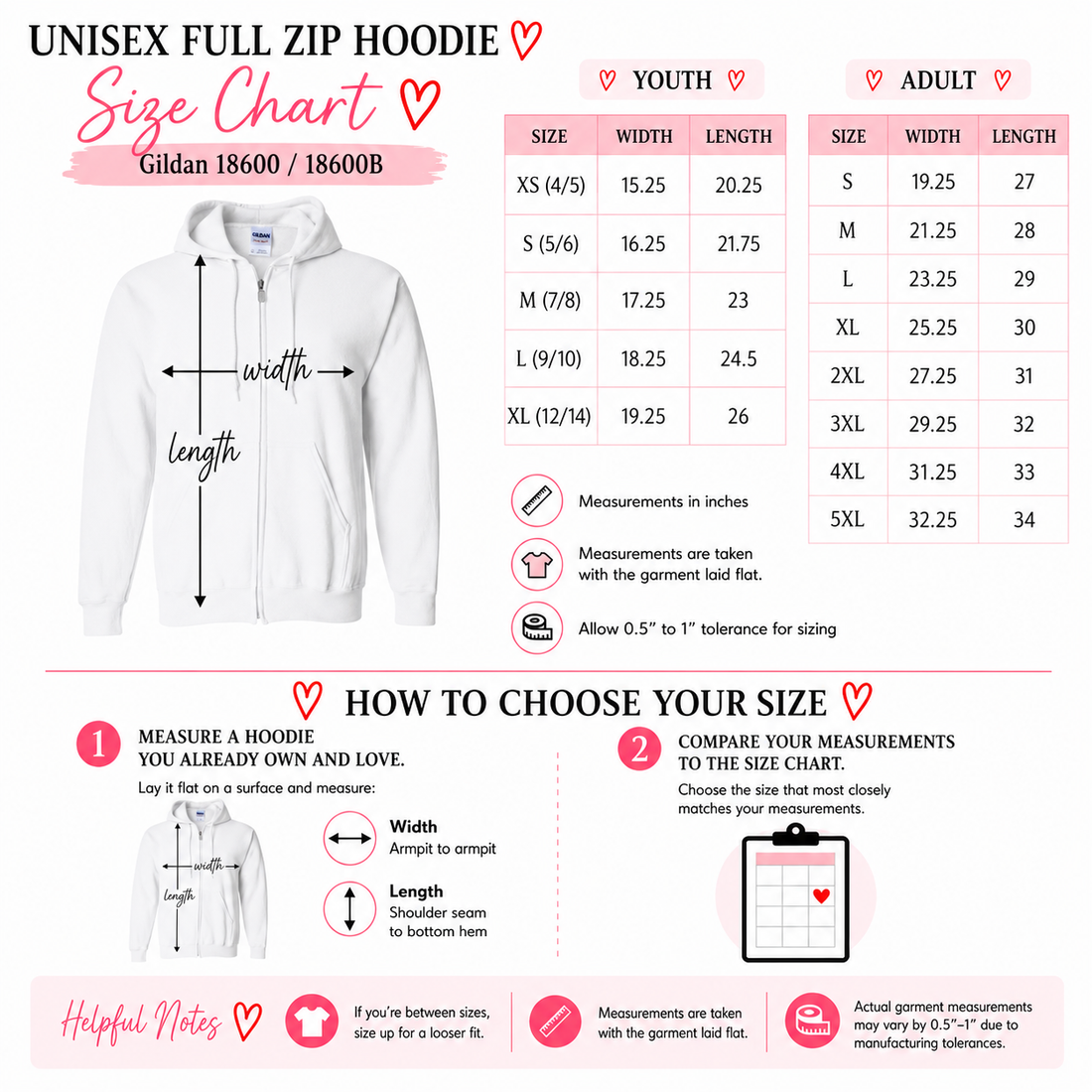 UNISEX FULL ZIP HOODIE

Size Chart

Gildan 18600 / 18600B

GILDAN

width

length

YOUTH

| SIZE | WIDTH | LENGTH |
|---|---|---|
| XS (4/5) | 15.25 | 20.25 |
| S (5/6) | 16.25 | 21.75 |
| M (7/8) | 17.25 | 23 |
| L (9/10) | 18.25 | 24.5 |
| XL (12/14) | 19.25 | 26 |

ADULT

| SIZE | WIDTH | LENGTH |
|---|---|---|
| S | 19.25 | 27 |
| M | 21.25 | 28 |
| L | 23.25 | 29 |
| XL | 25.25 | 30 |
| 2XL | 27.25 | 31 |
| 3XL | 29.25 | 32 |
| 4XL | 31.25 | 33 |
| 5XL | 32.25 | 34 |

Measurements in inches

Measurements are taken with the garment laid flat.

Allow 0.5" to 1" tolerance for sizing

HOW TO CHOOSE YOUR SIZE

1 MEASURE A HOODIE YOU ALREADY OWN AND LOVE.

Lay it flat on a surface and measure:

width

length

Width
Armpit to armpit

Length
Shoulder seam to bottom hem

2 COMPARE YOUR MEASUREMENTS TO THE SIZE CHART.

Choose the size that most closely matches your measurements.

Helpful Notes

If you're between sizes, size up for a looser fit.

Measurements are taken with the garment laid flat.

Actual garment measurements may vary by 0.5"–1" due to manufacturing tolerances.